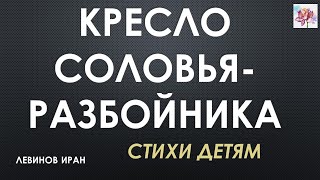 КРЕСЛО СОЛОВЬЯ-РАЗБОЙНИКА

СТИХИ ДЕТЯМ

ЛЕВИНОВ ИРАН